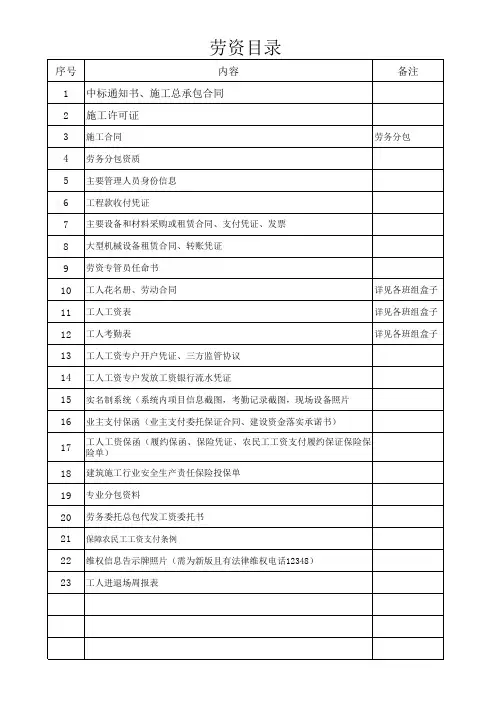 劳资目录

| 序号 | 内容 | 备注 |
|---|---|---|
| 1 | 中标通知书、施工总承包合同 | |
| 2 | 施工许可证 | |
| 3 | 施工合同 | 劳务分包 |
| 4 | 劳务分包资质 | |
| 5 | 主要管理人员身份信息 | |
| 6 | 工程款收付凭证 | |
| 7 | 主要设备和材料采购或租赁合同、支付凭证、发票 | |
| 8 | 大型机械设备租赁合同、转账凭证 | |
| 9 | 劳资专管员任命书 | |
| 10 | 工人花名册、劳动合同 | 详见各班组盒子 |
| 11 | 工人工资表 | 详见各班组盒子 |
| 12 | 工人考勤表 | 详见各班组盒子 |
| 13 | 工人工资专户开户凭证、三方监管协议 | |
| 14 | 工人工资专户发放工资银行流水凭证 | |
| 15 | 实名制系统（系统内项目信息截图，考勤记录截图，现场设备照片 | |
| 16 | 业主支付保函（业主支付委托保证合同、建设资金落实承诺书） | |
| 17 | 工人工资保函（履约保函、保险凭证、农民工工资支付履约保证保险保险单） | |
| 18 | 建筑施工行业安全生产责任保险投保单 | |
| 19 | 专业分包资料 | |
| 20 | 劳务委托总包代发工资委托书 | |
| 21 | 保障农民工工资支付条例 | |
| 22 | 维权信息告示牌照片（需为新版且有法律维权电话12348） | |
| 23 | 工人进退场周报表 | |
| | | |
| | | |
| | | |